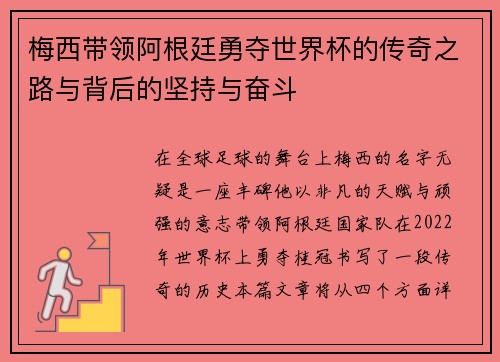 梅西带领阿根廷勇夺世界杯的传奇之路与背后的坚持与奋斗

在全球足球的舞台上梅西的名字无疑是一座丰碑他以非凡的天赋与顽强的意志带领阿根廷国家队在2022年世界杯上勇夺桂冠书写了一段传奇的历史本篇文章将从四个方面详